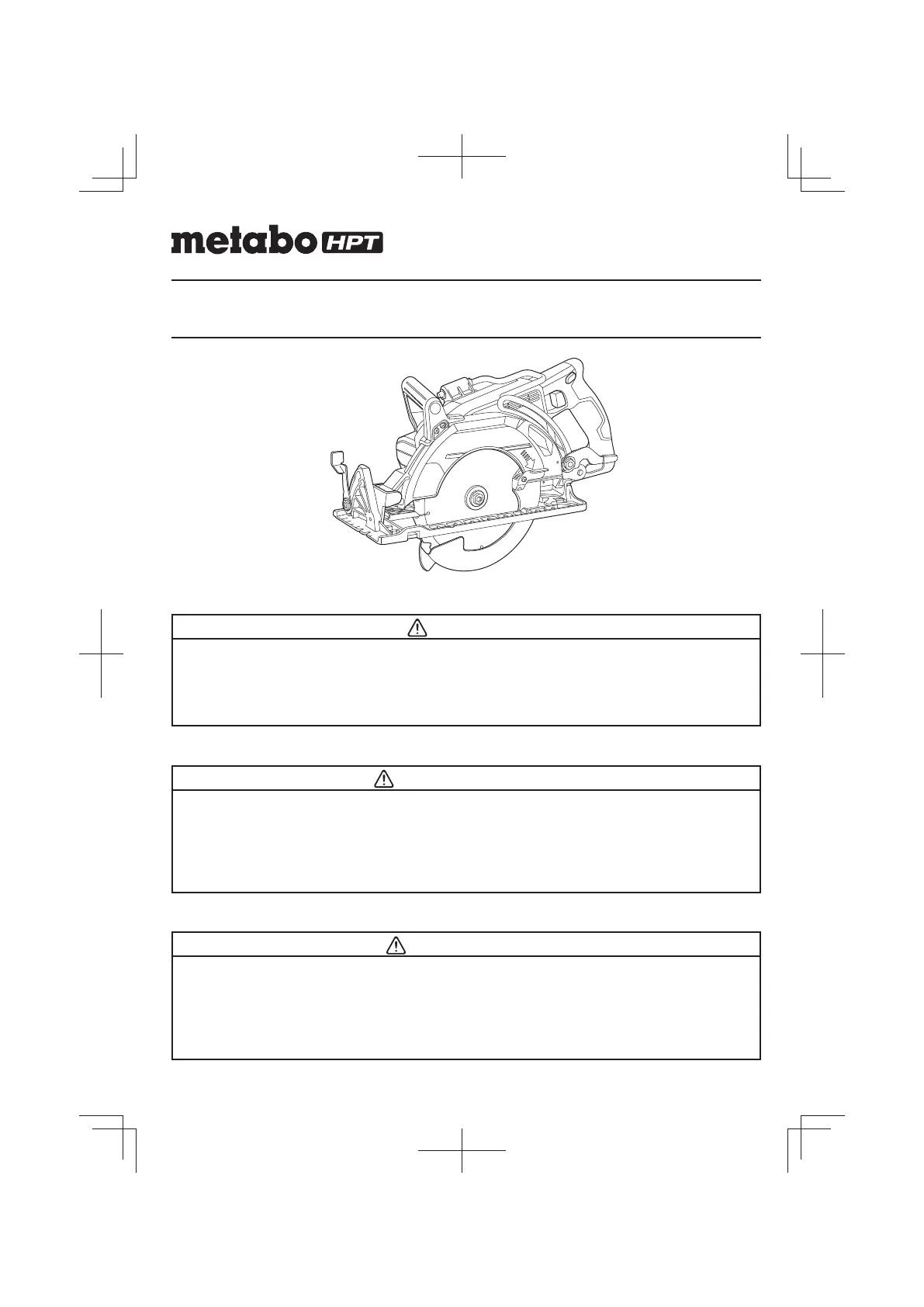 metabo HPT